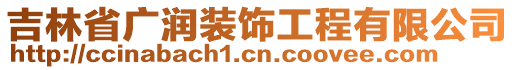 吉林省广润装饰工程有限公司
http://ccinabach1.cn.coovee.com